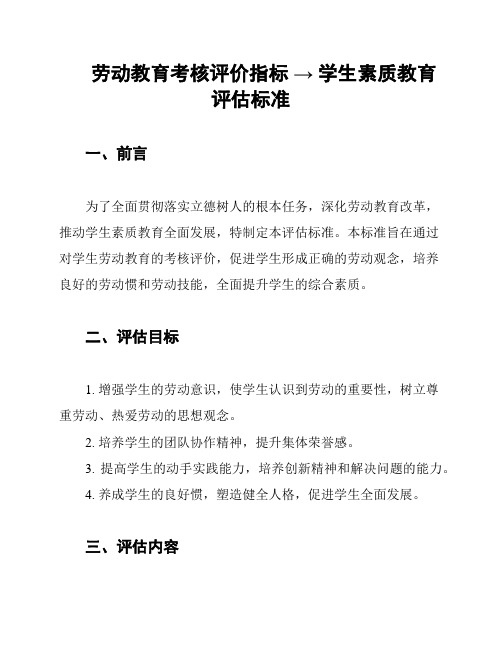 劳动教育考核评价指标 → 学生素质教育评估标准

一、前言

为了全面贯彻落实立德树人的根本任务，深化劳动教育改革，推动学生素质教育全面发展，特制定本评估标准。本标准旨在通过对学生劳动教育的考核评价，促进学生形成正确的劳动观念，培养良好的劳动惯和劳动技能，全面提升学生的综合素质。

二、评估目标

1. 增强学生的劳动意识，使学生认识到劳动的重要性，树立尊重劳动、热爱劳动的思想观念。

2. 培养学生的团队协作精神，提升集体荣誉感。

3. 提高学生的动手实践能力，培养创新精神和解决问题的能力。

4. 养成学生的良好惯，塑造健全人格，促进学生全面发展。

三、评估内容